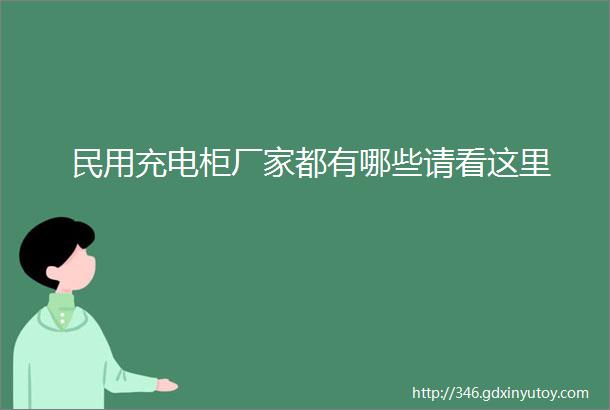 民用充电柜厂家都有哪些请看这里

http://346.gdxinyutoy.com